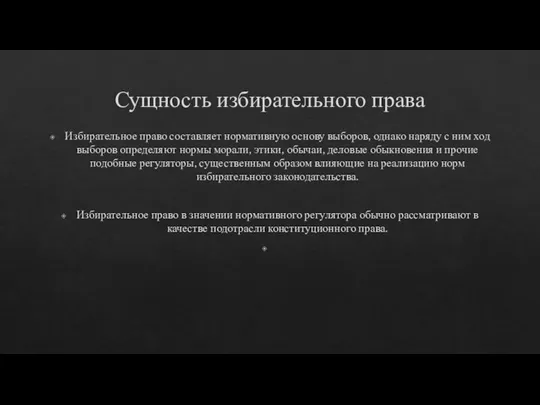 Сущность избирательного права

Избирательное право составляет нормативную основу выборов, однако наряду с ним ход выборов определяют нормы морали, этики, обычаи, деловые обыкновения и прочие подобные регуляторы, существенным образом влияющие на реализацию норм избирательного законодательства.

Избирательное право в значении нормативного регулятора обычно рассматривают в качестве подотрасли конституционного права.